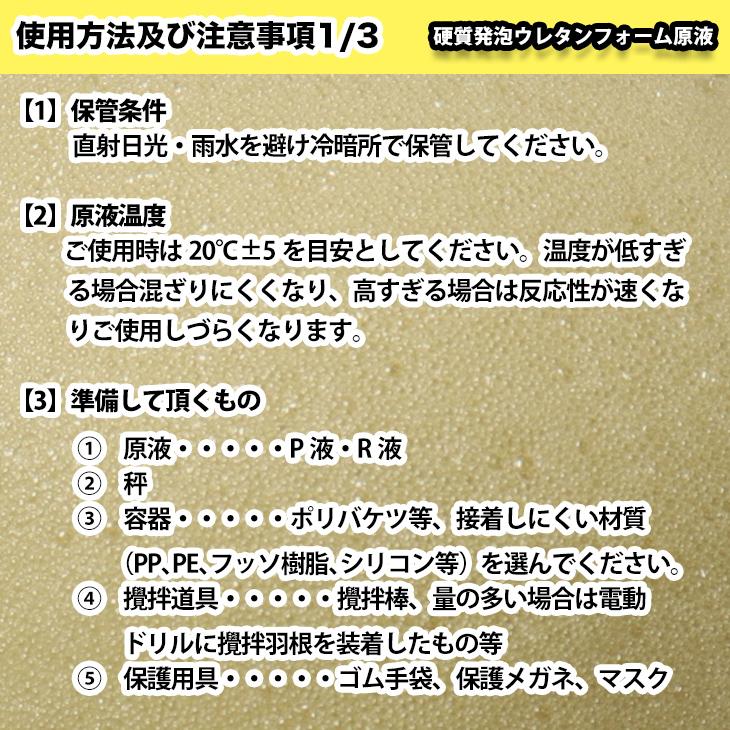 使用方法及び注意事項1/3

硬質発泡ウレタンフォーム原液

【1】保管条件
直射日光・雨水を避け冷暗所で保管してください。

【2】原液温度
ご使用時は 20℃±5 を目安としてください。温度が低すぎる場合混ざりにくくなり、高すぎる場合は反応性が速くなりご使用しづらくなります。

【3】準備して頂くもの
① 原液・・・・・P 液・R 液
② 秤
③ 容器・・・・・ポリバケツ等、接着しにくい材質（PP､PE､フッソ樹脂､シリコン等）を選んでください。
④ 攪拌道具・・・・・攪拌棒、量の多い場合は電動ドリルに攪拌羽根を装着したもの等
⑤ 保護用具・・・・・ゴム手袋、保護メガネ、マスク